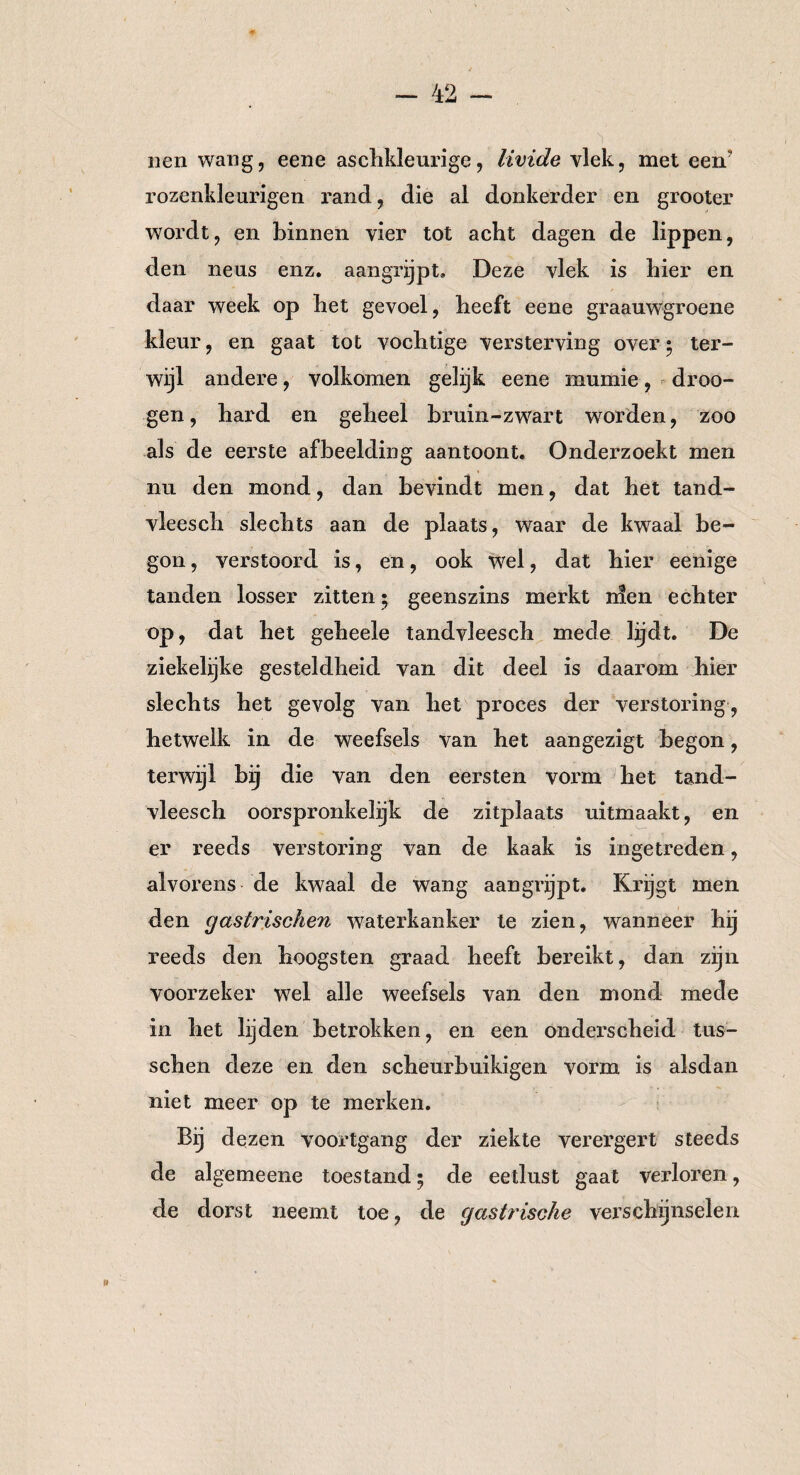 — 42 —

nen wang, eene aschkleurige, livide vlek, met een rozenkleurigen rand, die al donkerder en grooter wordt, en binnen vier tot acht dagen de lippen, den neus enz. aangrijpt. Deze vlek is hier en daar week op het gevoel, heeft eene graauwgroene kleur, en gaat tot vochtige versterving over; terwijl andere, volkomen gelijk eene mumie, droogen, hard en geheel bruin-zwart worden, zoo als de eerste afbeelding aantoont. Onderzoekt men nu den mond, dan bevindt men, dat het tandvleesch slechts aan de plaats, waar de kwaal begon, verstoord is, en, ook wel, dat hier eenige tanden losser zitten; geenszins merkt men echter op, dat het geheele tandvleesch mede lijdt. De ziekelijke gesteldheid van dit deel is daarom hier slechts het gevolg van het proces der verstoring, hetwelk in de weefsels van het aangezigt begon, terwijl bij die van den eersten vorm het tandvleesch oorspronkelijk de zitplaats uitmaakt, en er reeds verstoring van de kaak is ingetreden, alvorens de kwaal de wang aangrijpt. Krijgt men den gastrischen waterkanker te zien, wanneer hij reeds den hoogsten graad heeft bereikt, dan zijn voorzeker wel alle weefsels van den mond mede in het lijden betrokken, en een onderscheid tusschen deze en den scheurbuikigen vorm is alsdan niet meer op te merken.

Bij dezen voortgang der ziekte verergert steeds de algemeene toestand; de eetlust gaat verloren, de dorst neemt toe, de gastrische verschijnselen